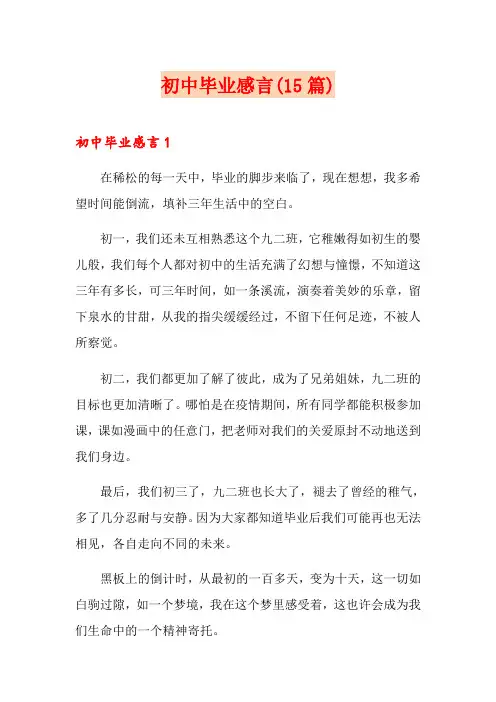 初中毕业感言(15篇)

初中毕业感言1

在稀松的每一天中，毕业的脚步来临了，现在想想，我多希望时间能倒流，填补三年生活中的空白。

初一，我们还未互相熟悉这个九二班，它稚嫩得如初生的婴儿般，我们每个人都对初中的生活充满了幻想与憧憬，不知道这三年有多长，可三年时间，如一条溪流，演奏着美妙的乐章，留下泉水的甘甜，从我的指尖缓缓经过，不留下任何足迹，不被人所察觉。

初二，我们都更加了解了彼此，成为了兄弟姐妹，九二班的目标也更加清晰了。哪怕是在疫情期间，所有同学都能积极参加课，课如漫画中的任意门，把老师对我们的关爱原封不动地送到我们身边。

最后，我们初三了，九二班也长大了，褪去了曾经的稚气，多了几分忍耐与安静。因为大家都知道毕业后我们可能再也无法相见，各自走向不同的未来。

黑板上的倒计时，从最初的一百多天，变为十天，这一切如白驹过隙，如一个梦境，我在这个梦里感受着，这也许会成为我们生命中的一个精神寄托。